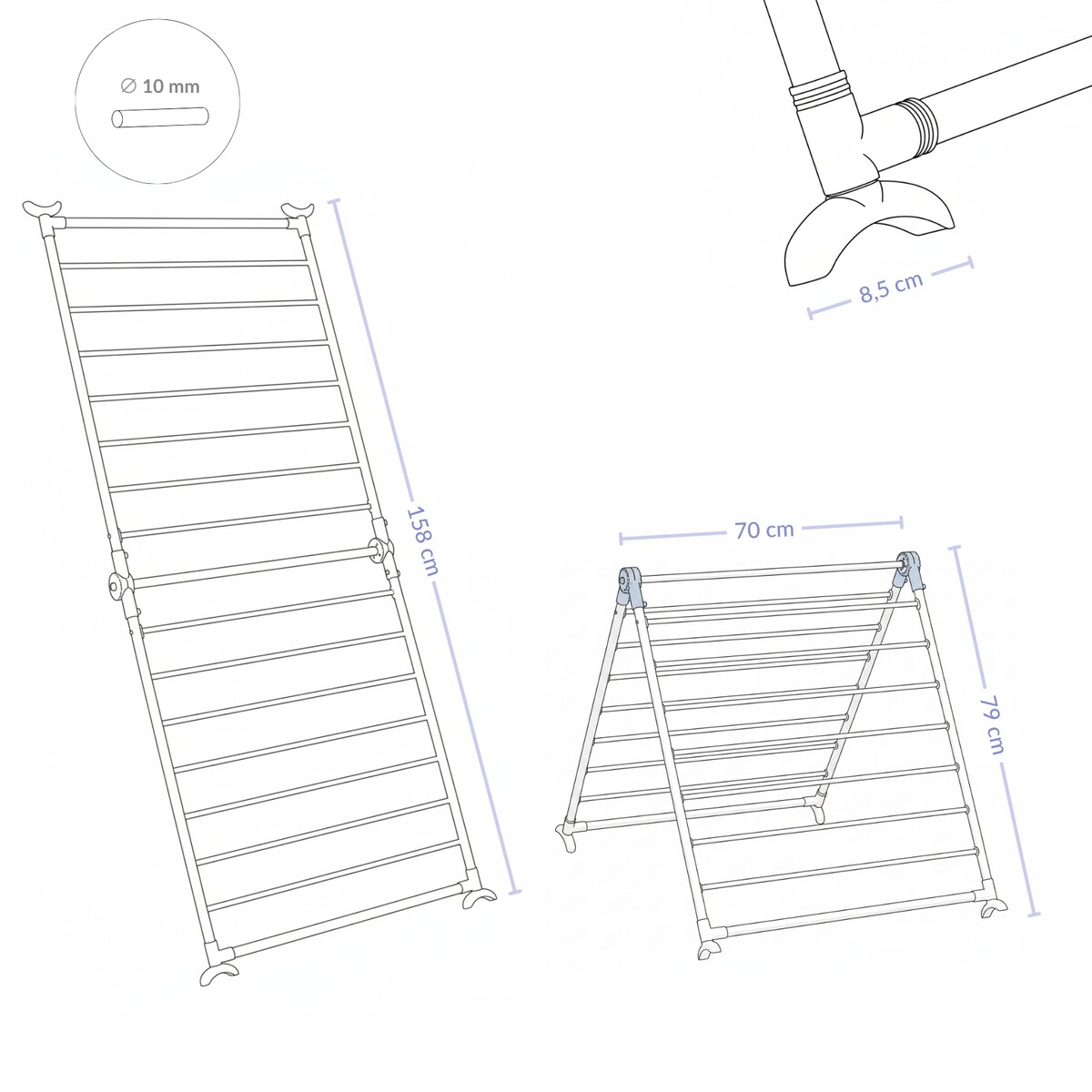 ∅ 10 mm

8,5 cm

158 cm

70 cm

79 cm